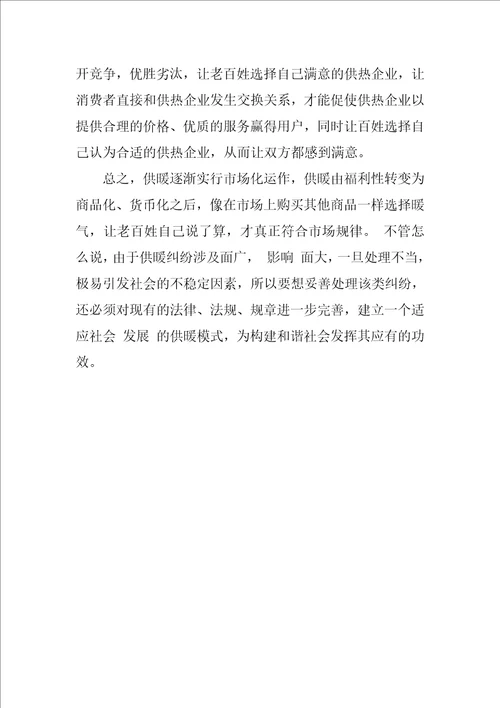 开竞争，优胜劣汰，让老百姓选择自己满意的供热企业，让消费者直接和供热企业发生交换关系，才能促使供热企业以提供合理的价格、优质的服务赢得用户，同时让百姓选择自己认为合适的供热企业，从而让双方都感到满意。

总之，供暖逐渐实行市场化运作，供暖由福利性转变为商品化、货币化之后，像在市场上购买其他商品一样选择暖气，让老百姓自己说了算，才真正符合市场规律。 不管怎么说，由于供暖纠纷涉及面广， 影响 面大，一旦处理不当，极易引发社会的不稳定因素，所以要想妥善处理该类纠纷，还必须对现有的法律、法规、规章进一步完善，建立一个适应社会 发展 的供暖模式，为构建和谐社会发挥其应有的功效。